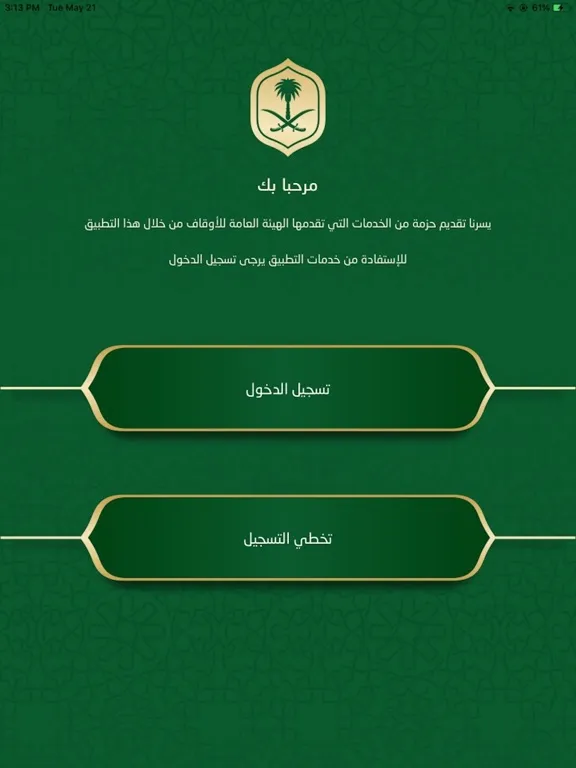 3:13 PM Tue May 21

61%

مرحبا بك

يسرنا تقديم حزمة من الخدمات التي تقدمها الهيئة العامة للأوقاف من خلال هذا التطبيق

للإستفادة من خدمات التطبيق يرجى تسجيل الدخول

تسجيل الدخول

تخطي التسجيل